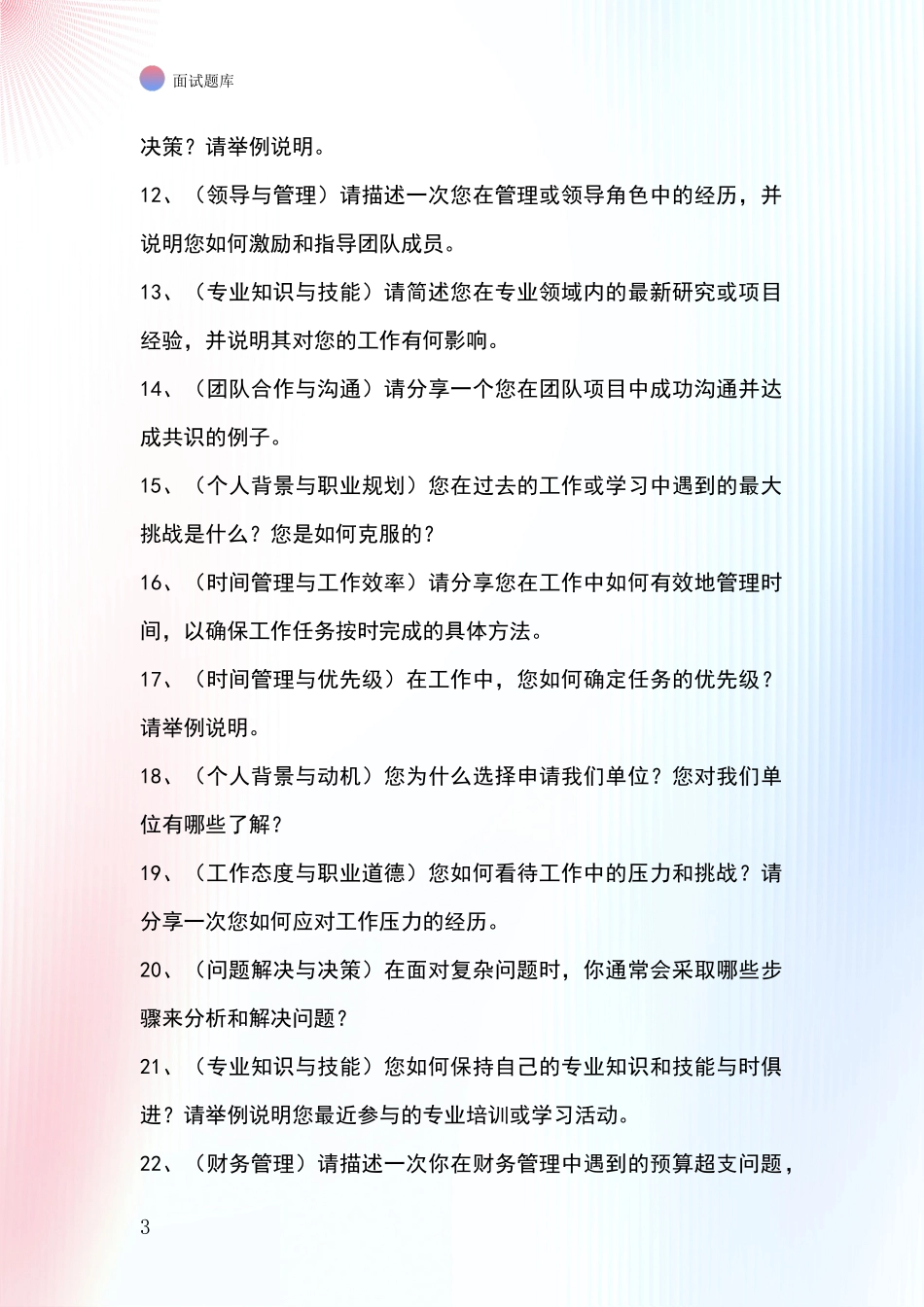 面试题库

决策？请举例说明。

12、（领导与管理）请描述一次您在管理或领导角色中的经历，并说明您如何激励和指导团队成员。

13、（专业知识与技能）请简述您在专业领域内的最新研究或项目经验，并说明其对您的工作有何影响。

14、（团队合作与沟通）请分享一个您在团队项目中成功沟通并达成共识的例子。

15、（个人背景与职业规划）您在过去的工作或学习中遇到的最大挑战是什么？您是如何克服的？

16、（时间管理与工作效率）请分享您在工作中如何有效地管理时间，以确保工作任务按时完成的具体方法。

17、（时间管理与优先级）在工作中，您如何确定任务的优先级？请举例说明。

18、（个人背景与动机）您为什么选择申请我们单位？您对我们单位有哪些了解？

19、（工作态度与职业道德）您如何看待工作中的压力和挑战？请分享一次您如何应对工作压力的经历。

20、（问题解决与决策）在面对复杂问题时，你通常会采取哪些步骤来分析和解决问题？

21、（专业知识与技能）您如何保持自己的专业知识和技能与时俱进？请举例说明您最近参与的专业培训或学习活动。

22、（财务管理）请描述一次你在财务管理中遇到的预算超支问题，

3